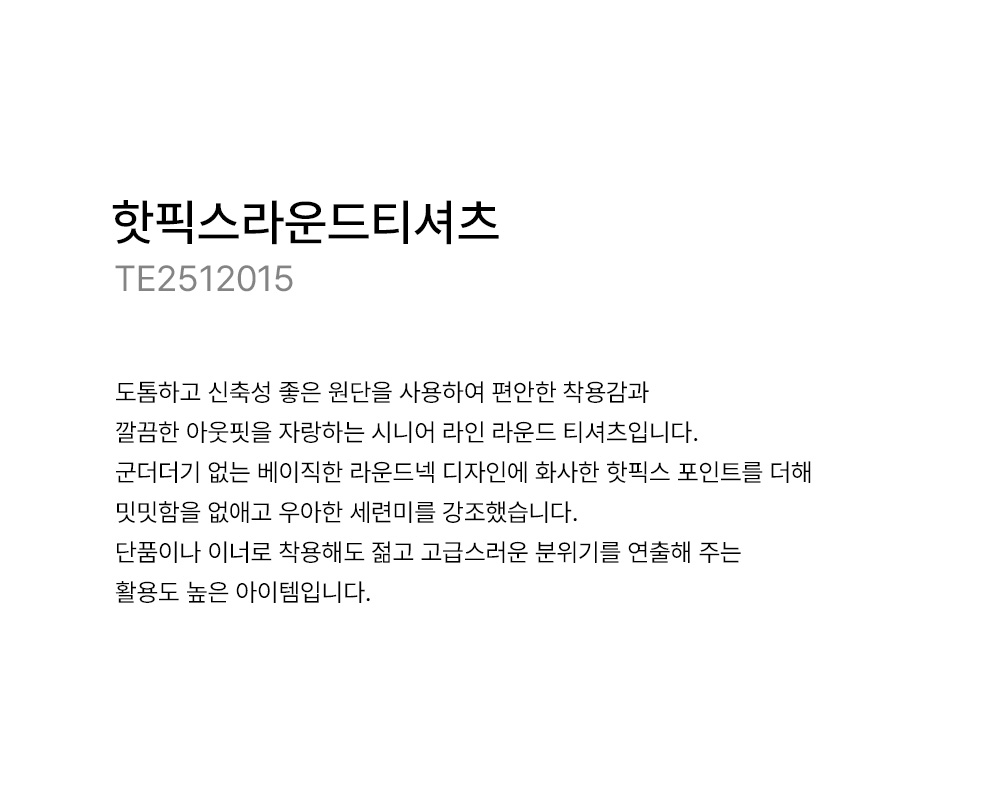 핫픽스라운드티셔츠
TE2512015

도톰하고 신축성 좋은 원단을 사용하여 편안한 착용감과 깔끔한 아웃핏을 자랑하는 시니어 라인 라운드 티셔츠입니다. 군더더기 없는 베이직한 라운드넥 디자인에 화사한 핫픽스 포인트를 더해 밋밋함을 없애고 우아한 세련미를 강조했습니다. 단품이나 이너로 착용해도 젊고 고급스러운 분위기를 연출해 주는 활용도 높은 아이템입니다.